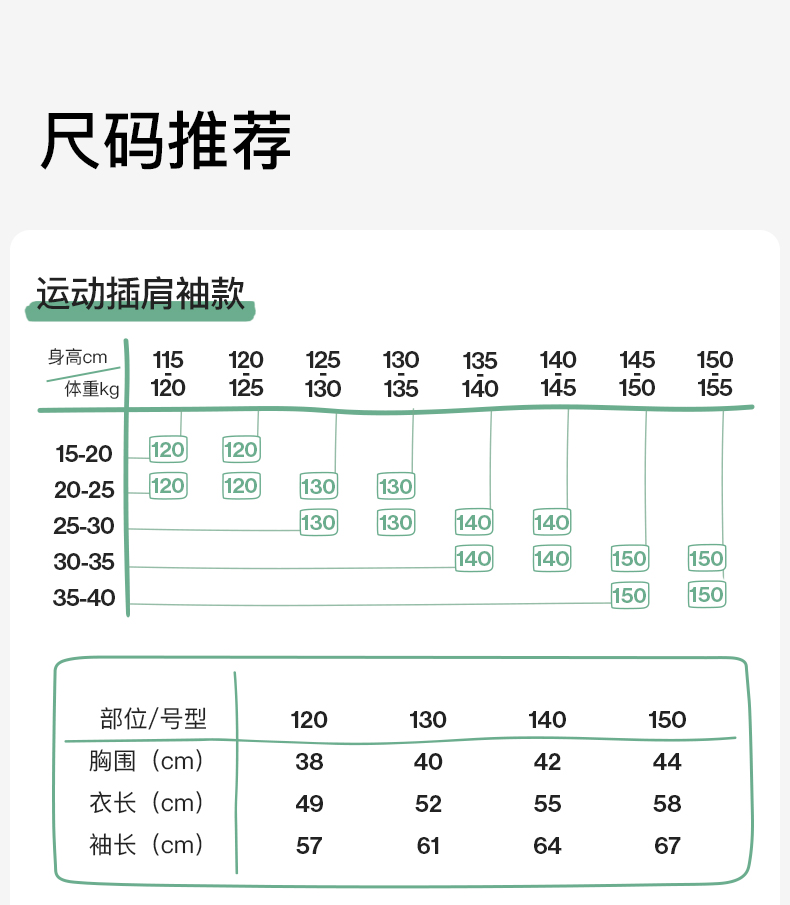 尺码推荐

运动插肩袖款

| 身高cm / 体重kg | 115-120 | 120-125 | 125-130 | 130-135 | 135-140 | 140-145 | 145-150 | 150-155 |
|---|---|---|---|---|---|---|---|---|
| 15-20 | 120 | 120 | | | | | | |
| 20-25 | 120 | 120 | 130 | 130 | | | | |
| 25-30 | | | 130 | 130 | 140 | 140 | | |
| 30-35 | | | | | 140 | 140 | 150 | 150 |
| 35-40 | | | | | | | 150 | 150 |

| 部位/号型 | 120 | 130 | 140 | 150 |
|---|---|---|---|---|
| 胸围（cm） | 38 | 40 | 42 | 44 |
| 衣长（cm） | 49 | 52 | 55 | 58 |
| 袖长（cm） | 57 | 61 | 64 | 67 |